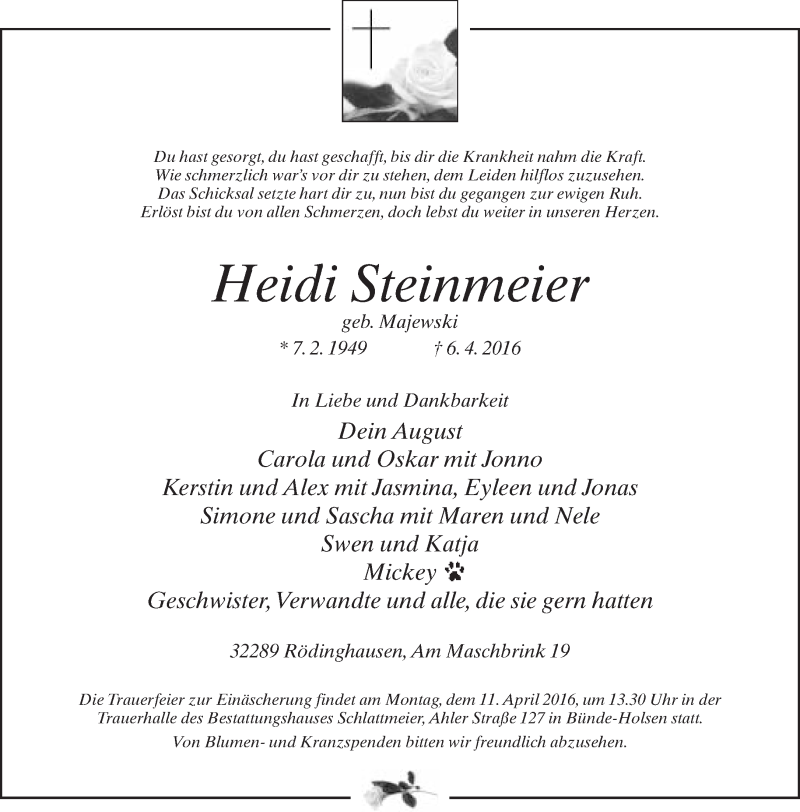 Du hast gesorgt, du hast geschafft, bis dir die Krankheit nahm die Kraft.
Wie schmerzlich war's vor dir zu stehen, dem Leiden hilflos zuzusehen.
Das Schicksal setzte hart dir zu, nun bist du gegangen zur ewigen Ruh.
Erlöst bist du von allen Schmerzen, doch lebst du weiter in unseren Herzen.

Heidi Steinmeier
geb. Majewski
* 7. 2. 1949 † 6. 4. 2016

In Liebe und Dankbarkeit
Dein August
Carola und Oskar mit Jonno
Kerstin und Alex mit Jasmina, Eyleen und Jonas
Simone und Sascha mit Maren und Nele
Swen und Katja
Mickey
Geschwister, Verwandte und alle, die sie gern hatten

32289 Rödinghausen, Am Maschbrink 19

Die Trauerfeier zur Einäscherung findet am Montag, dem 11. April 2016, um 13.30 Uhr in der Trauerhalle des Bestattungshauses Schlattmeier, Ahler Straße 127 in Bünde-Holsen statt.
Von Blumen- und Kranzspenden bitten wir freundlich abzusehen.